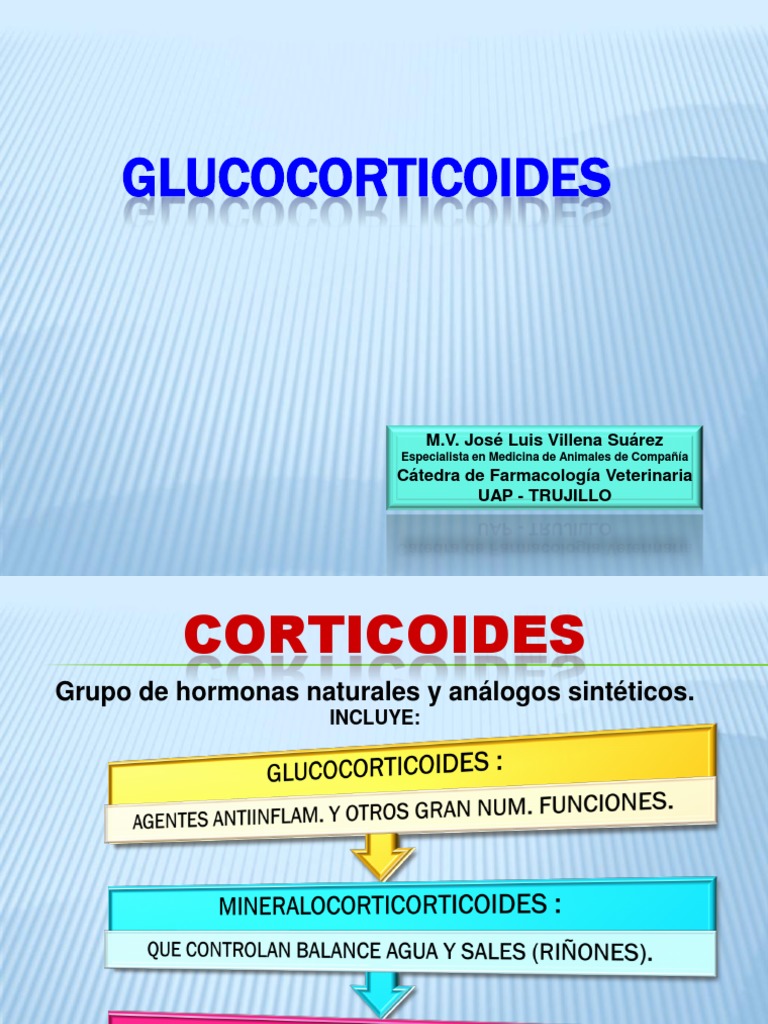 GLUCOCORTICOIDES

M.V. José Luis Villena Suárez
Especialista en Medicina de Animales de Compañía
Cátedra de Farmacología Veterinaria
UAP - TRUJILLO

CORTICOIDES

Grupo de hormonas naturales y análogos sintéticos.
INCLUYE:

GLUCOCORTICOIDES :

AGENTES ANTIINFLAM. Y OTROS GRAN NUM. FUNCIONES.

MINERALOCORTICORTICOIDES :

QUE CONTROLAN BALANCE AGUA Y SALES (RIÑONES).